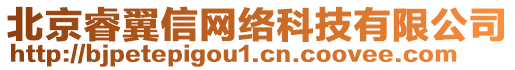 北京睿翼信网络科技有限公司
http://bjpetepigou1.cn.coovee.com